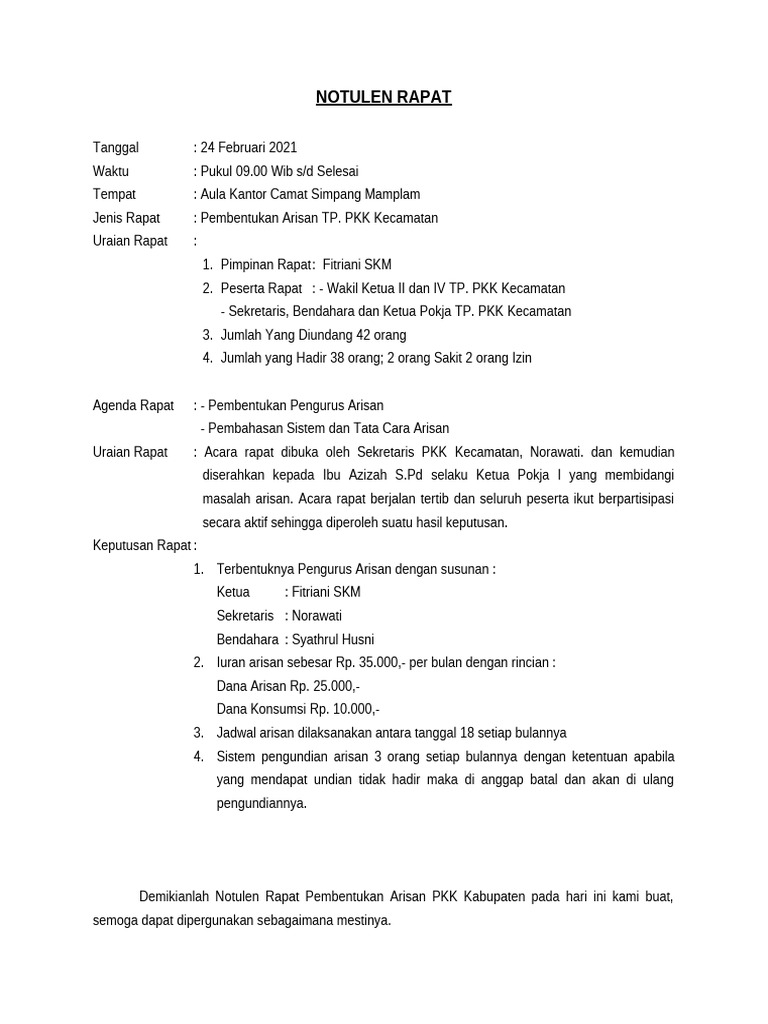 NOTULEN RAPAT

Tanggal : 24 Februari 2021
Waktu : Pukul 09.00 Wib s/d Selesai
Tempat : Aula Kantor Camat Simpang Mamplam
Jenis Rapat : Pembentukan Arisan TP. PKK Kecamatan
Uraian Rapat :

1. Pimpinan Rapat : Fitriani SKM
2. Peserta Rapat : - Wakil Ketua II dan IV TP. PKK Kecamatan
- Sekretaris, Bendahara dan Ketua Pokja TP. PKK Kecamatan
3. Jumlah Yang Diundang 42 orang
4. Jumlah yang Hadir 38 orang; 2 orang Sakit 2 orang Izin

Agenda Rapat : - Pembentukan Pengurus Arisan
- Pembahasan Sistem dan Tata Cara Arisan
Uraian Rapat : Acara rapat dibuka oleh Sekretaris PKK Kecamatan, Norawati. dan kemudian diserahkan kepada Ibu Azizah S.Pd selaku Ketua Pokja I yang membidangi masalah arisan. Acara rapat berjalan tertib dan seluruh peserta ikut berpartisipasi secara aktif sehingga diperoleh suatu hasil keputusan.
Keputusan Rapat :

1. Terbentuknya Pengurus Arisan dengan susunan :
Ketua : Fitriani SKM
Sekretaris : Norawati
Bendahara : Syathrul Husni
2. Iuran arisan sebesar Rp. 35.000,- per bulan dengan rincian :
Dana Arisan Rp. 25.000,-
Dana Konsumsi Rp. 10.000,-
3. Jadwal arisan dilaksanakan antara tanggal 18 setiap bulannya
4. Sistem pengundian arisan 3 orang setiap bulannya dengan ketentuan apabila yang mendapat undian tidak hadir maka di anggap batal dan akan di ulang pengundiannya.

Demikianlah Notulen Rapat Pembentukan Arisan PKK Kabupaten pada hari ini kami buat, semoga dapat dipergunakan sebagaimana mestinya.